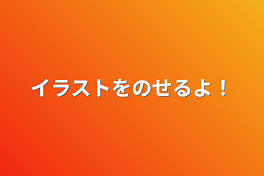 イラストをのせるよ！